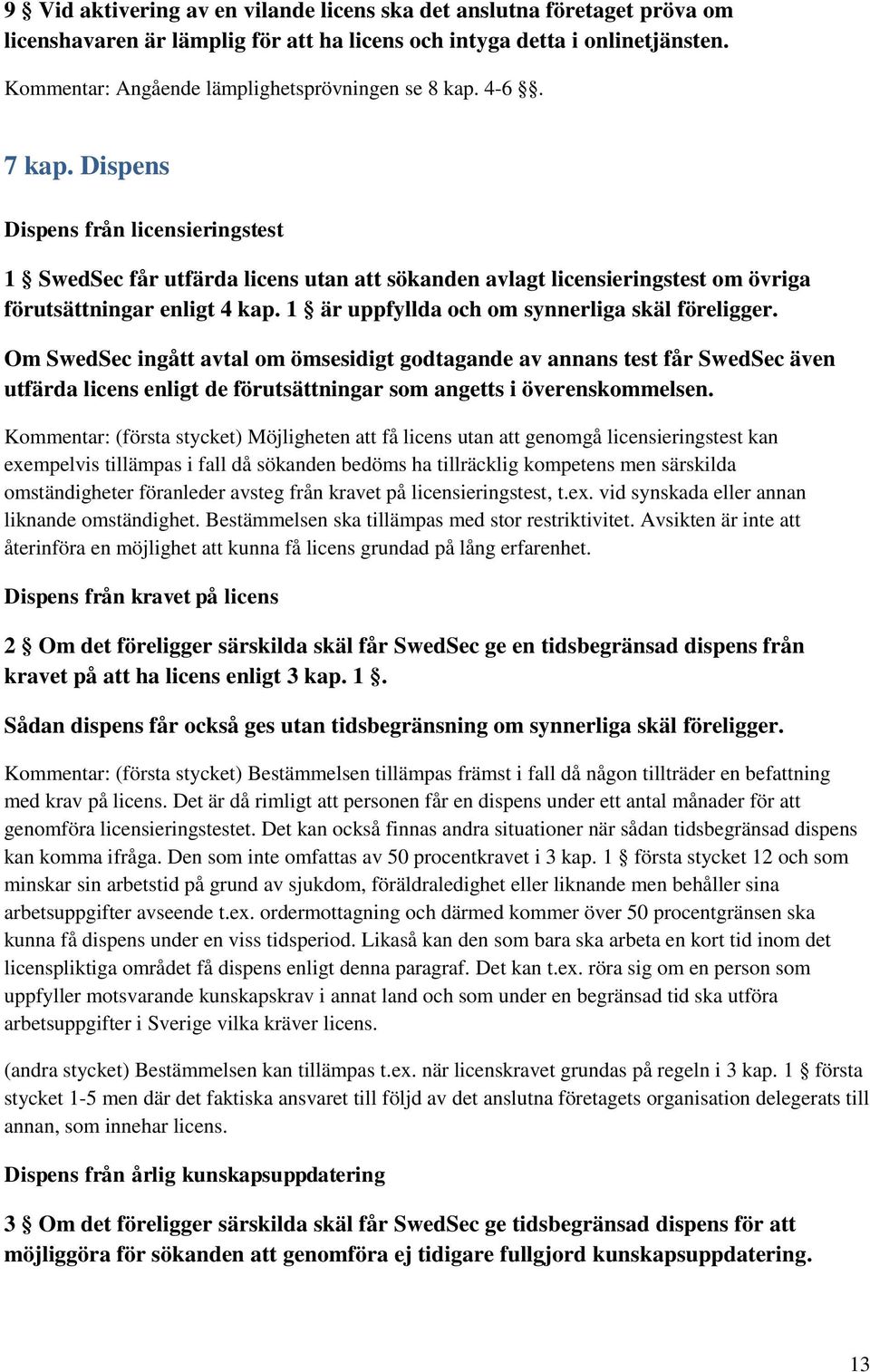 9 § Vid aktivering av en vilande licens ska det anslutna företaget pröva om licenshavaren är lämplig för att ha licens och intyga detta i onlinetjänsten.

Kommentar: Angående lämplighetsprövningen se 8 kap. 4-6 §§.

7 kap. Dispens

Dispens från licensieringstest

1 § SwedSec får utfärda licens utan att sökanden avlagt licensieringstest om övriga förutsättningar enligt 4 kap. 1 § är uppfyllda och om synnerliga skäl föreligger.

Om SwedSec ingått avtal om ömsesidigt godtagande av annans test får SwedSec även utfärda licens enligt de förutsättningar som angetts i överenskommelsen.

Kommentar: (första stycket) Möjligheten att få licens utan att genomgå licensieringstest kan exempelvis tillämpas i fall då sökanden bedöms ha tillräcklig kompetens men särskilda omständigheter föranleder avsteg från kravet på licensieringstest, t.ex. vid synskada eller annan liknande omständighet. Bestämmelsen ska tillämpas med stor restriktivitet. Avsikten är inte att återinföra en möjlighet att kunna få licens grundad på lång erfarenhet.

Dispens från kravet på licens

2 § Om det föreligger särskilda skäl får SwedSec ge en tidsbegränsad dispens från kravet på att ha licens enligt 3 kap. 1 §.

Sådan dispens får också ges utan tidsbegränsning om synnerliga skäl föreligger.

Kommentar: (första stycket) Bestämmelsen tillämpas främst i fall då någon tillträder en befattning med krav på licens. Det är då rimligt att personen får en dispens under ett antal månader för att genomföra licensieringstestet. Det kan också finnas andra situationer när sådan tidsbegränsad dispens kan komma ifråga. Den som inte omfattas av 50 procentkravet i 3 kap. 1 § första stycket 12 och som minskar sin arbetstid på grund av sjukdom, föräldraledighet eller liknande men behåller sina arbetsuppgifter avseende t.ex. ordermottagning och därmed kommer över 50 procentgränsen ska kunna få dispens under en viss tidsperiod. Likaså kan den som bara ska arbeta en kort tid inom det licenspliktiga området få dispens enligt denna paragraf. Det kan t.ex. röra sig om en person som uppfyller motsvarande kunskapskrav i annat land och som under en begränsad tid ska utföra arbetsuppgifter i Sverige vilka kräver licens.

(andra stycket) Bestämmelsen kan tillämpas t.ex. när licenskravet grundas på regeln i 3 kap. 1 § första stycket 1-5 men där det faktiska ansvaret till följd av det anslutna företagets organisation delegerats till annan, som innehar licens.

Dispens från årlig kunskapsuppdatering

3 § Om det föreligger särskilda skäl får SwedSec ge tidsbegränsad dispens för att möjliggöra för sökanden att genomföra ej tidigare fullgjord kunskapsuppdatering.

13